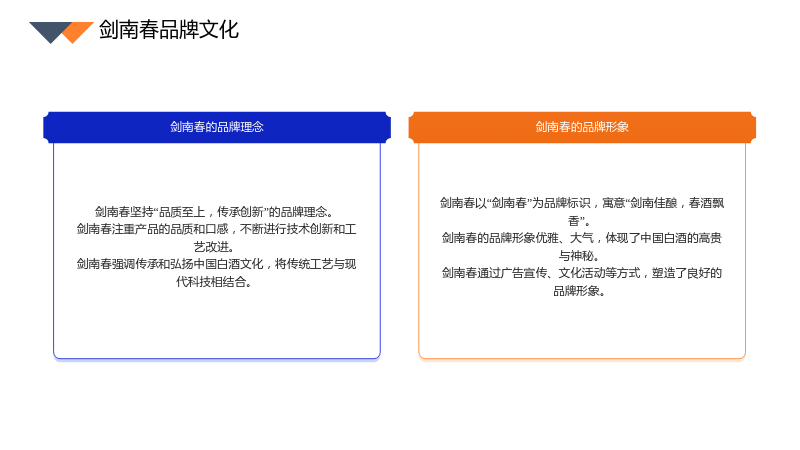 剑南春品牌文化

剑南春的品牌理念

剑南春坚持“品质至上，传承创新”的品牌理念。

剑南春注重产品的品质和口感，不断进行技术创新和工艺改进。

剑南春强调传承和弘扬中国白酒文化，将传统工艺与现代科技相结合。

剑南春的品牌形象

剑南春以“剑南春”为品牌标识，寓意“剑南佳酿，春酒飘香”。

剑南春的品牌形象优雅、大气，体现了中国白酒的高贵与神秘。

剑南春通过广告宣传、文化活动等方式，塑造了良好的品牌形象。